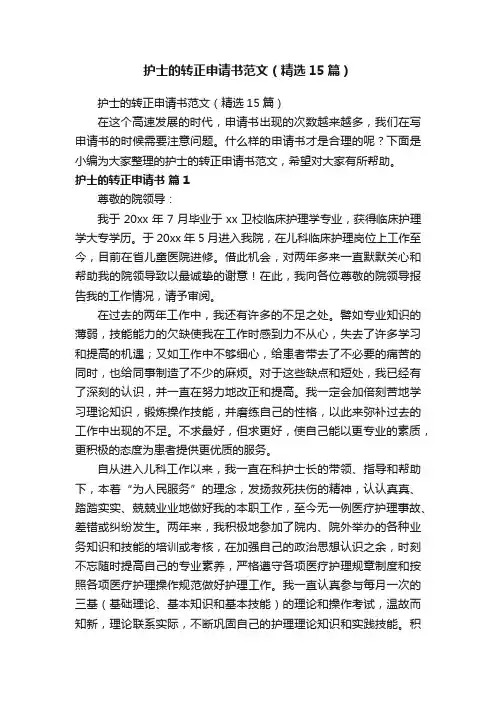 护士的转正申请书范文（精选15篇）

护士的转正申请书范文（精选15篇）

在这个高速发展的时代，申请书出现的次数越来越多，我们在写申请书的时候需要注意问题。什么样的申请书才是合理的呢？下面是小编为大家整理的护士的转正申请书范文，希望对大家有所帮助。

护士的转正申请书 篇1

尊敬的院领导：

我于20xx年7月毕业于xx卫校临床护理学专业，获得临床护理学大专学历。于20xx年5月进入我院，在儿科临床护理岗位上工作至今，目前在省儿童医院进修。借此机会，对两年多来一直默默关心和帮助我的院领导致以最诚挚的谢意！在此，我向各位尊敬的院领导报告我的工作情况，请予审阅。

在过去的两年工作中，我还有许多的不足之处。譬如专业知识的薄弱，技能能力的欠缺使我在工作时感到力不从心，失去了许多学习和提高的机遇；又如工作中不够细心，给患者带去了不必要的痛苦的同时，也给同事制造了不少的麻烦。对于这些缺点和短处，我已经有了深刻的认识，并一直在努力地改正和提高。我一定会加倍刻苦地学习理论知识，锻炼操作技能，并磨练自己的性格，以此来弥补过去的工作中出现的不足。不求最好，但求更好，使自己能以更专业的素质，更积极的态度为患者提供更优质的服务。

自从进入儿科工作以来，我一直在科护士长的带领、指导和帮助下，本着“为人民服务”的理念，发扬救死扶伤的精神，认认真真、踏踏实实、兢兢业业地做好我的本职工作，至今无一例医疗护理事故、差错或纠纷发生。两年来，我积极地参加了院内、院外举办的各种业务知识和技能的培训或考核，在加强自己的政治思想认识之余，时刻不忘随时提高自己的专业素养，严格遵守各项医疗护理规章制度和按照各项医疗护理操作规范做好护理工作。我一直认真参与每月一次的三基（基础理论、基本知识和基本技能）的理论和操作考试，温故而知新，理论联系实际，不断巩固自己的护理理论知识和实践技能。积